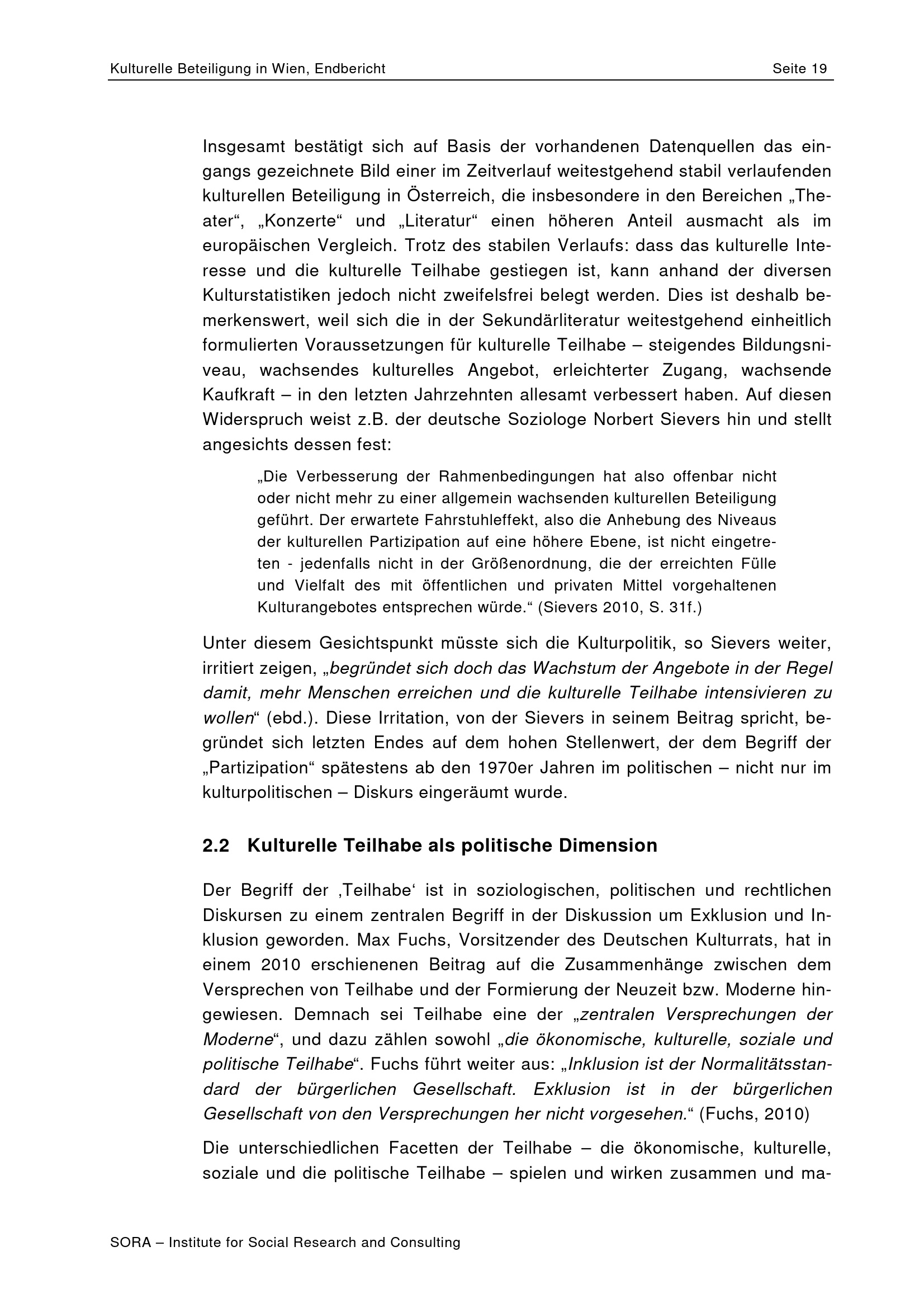 Kulturelle Beteiligung in Wien, Endbericht Seite 19

Insgesamt bestätigt sich auf Basis der vorhandenen Datenquellen das eingangs gezeichnete Bild einer im Zeitverlauf weitestgehend stabil verlaufenden kulturellen Beteiligung in Österreich, die insbesondere in den Bereichen „Theater“, „Konzerte“ und „Literatur“ einen höheren Anteil ausmacht als im europäischen Vergleich. Trotz des stabilen Verlaufs: dass das kulturelle Interesse und die kulturelle Teilhabe gestiegen ist, kann anhand der diversen Kulturstatistiken jedoch nicht zweifelsfrei belegt werden. Dies ist deshalb bemerkenswert, weil sich die in der Sekundärliteratur weitestgehend einheitlich formulierten Voraussetzungen für kulturelle Teilhabe – steigendes Bildungsniveau, wachsendes kulturelles Angebot, erleichterter Zugang, wachsende Kaufkraft – in den letzten Jahrzehnten allesamt verbessert haben. Auf diesen Widerspruch weist z.B. der deutsche Soziologe Norbert Sievers hin und stellt angesichts dessen fest:

„Die Verbesserung der Rahmenbedingungen hat also offenbar nicht oder nicht mehr zu einer allgemein wachsenden kulturellen Beteiligung geführt. Der erwartete Fahrstuhleffekt, also die Anhebung des Niveaus der kulturellen Partizipation auf eine höhere Ebene, ist nicht eingetreten - jedenfalls nicht in der Größenordnung, die der erreichten Fülle und Vielfalt des mit öffentlichen und privaten Mittel vorgehaltenen Kulturangebotes entsprechen würde.“ (Sievers 2010, S. 31f.)

Unter diesem Gesichtspunkt müsste sich die Kulturpolitik, so Sievers weiter, irritiert zeigen, „begründet sich doch das Wachstum der Angebote in der Regel damit, mehr Menschen erreichen und die kulturelle Teilhabe intensivieren zu wollen“ (ebd.). Diese Irritation, von der Sievers in seinem Beitrag spricht, begründet sich letzten Endes auf dem hohen Stellenwert, der dem Begriff der „Partizipation“ spätestens ab den 1970er Jahren im politischen – nicht nur im kulturpolitischen – Diskurs eingeräumt wurde.

2.2 Kulturelle Teilhabe als politische Dimension

Der Begriff der ‚Teilhabe‘ ist in soziologischen, politischen und rechtlichen Diskursen zu einem zentralen Begriff in der Diskussion um Exklusion und Inklusion geworden. Max Fuchs, Vorsitzender des Deutschen Kulturrats, hat in einem 2010 erschienenen Beitrag auf die Zusammenhänge zwischen dem Versprechen von Teilhabe und der Formierung der Neuzeit bzw. Moderne hingewiesen. Demnach sei Teilhabe eine der „zentralen Versprechungen der Moderne“, und dazu zählen sowohl „die ökonomische, kulturelle, soziale und politische Teilhabe“. Fuchs führt weiter aus: „Inklusion ist der Normalitätsstandard der bürgerlichen Gesellschaft. Exklusion ist in der bürgerlichen Gesellschaft von den Versprechungen her nicht vorgesehen.“ (Fuchs, 2010)

Die unterschiedlichen Facetten der Teilhabe – die ökonomische, kulturelle, soziale und die politische Teilhabe – spielen und wirken zusammen und ma-

SORA – Institute for Social Research and Consulting